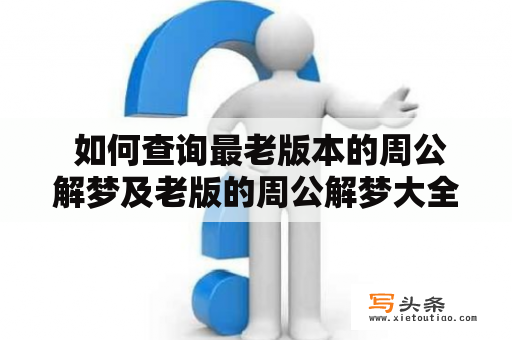 如何查询最老版本的周公解梦及老版的周公解梦大全

写头条
www.xietoutiao.com